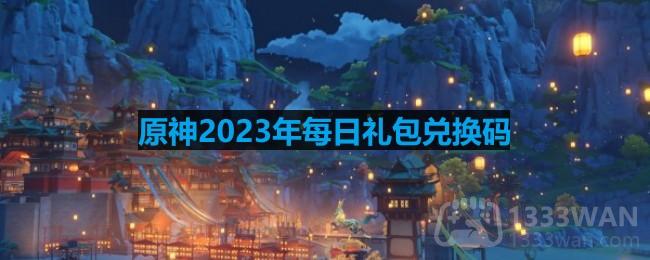 原神2023年每日礼包兑换码

1333WAN
1333wan.com